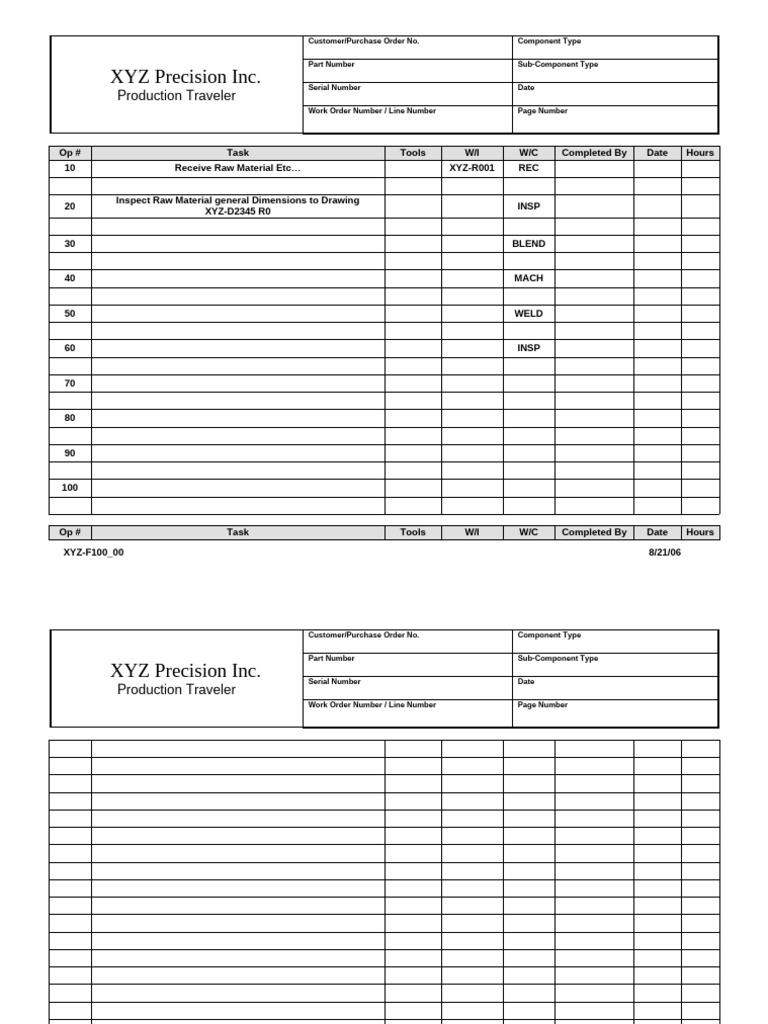 XYZ Precision Inc.
Production Traveler

| Customer/Purchase Order No. | Component Type |
|---|---|
| Part Number | Sub-Component Type |
| Serial Number | Date |
| Work Order Number / Line Number | Page Number |

| Op # | Task | Tools | W/I | W/C | Completed By | Date | Hours |
|---|---|---|---|---|---|---|---|
| 10 | Receive Raw Material Etc… | | XYZ-R001 | REC | | | |
| | | | | | | | |
| 20 | Inspect Raw Material general Dimensions to Drawing XYZ-D2345 R0 | | | INSP | | | |
| | | | | | | | |
| 30 | | | | BLEND | | | |
| | | | | | | | |
| 40 | | | | MACH | | | |
| | | | | | | | |
| 50 | | | | WELD | | | |
| | | | | | | | |
| 60 | | | | INSP | | | |
| | | | | | | | |
| 70 | | | | | | | |
| | | | | | | | |
| 80 | | | | | | | |
| | | | | | | | |
| 90 | | | | | | | |
| | | | | | | | |
| 100 | | | | | | | |
| | | | | | | | |
| Op # | Task | Tools | W/I | W/C | Completed By | Date | Hours |

XYZ-F100_00
8/21/06

XYZ Precision Inc.
Production Traveler

| Customer/Purchase Order No. | Component Type |
|---|---|
| Part Number | Sub-Component Type |
| Serial Number | Date |
| Work Order Number / Line Number | Page Number |